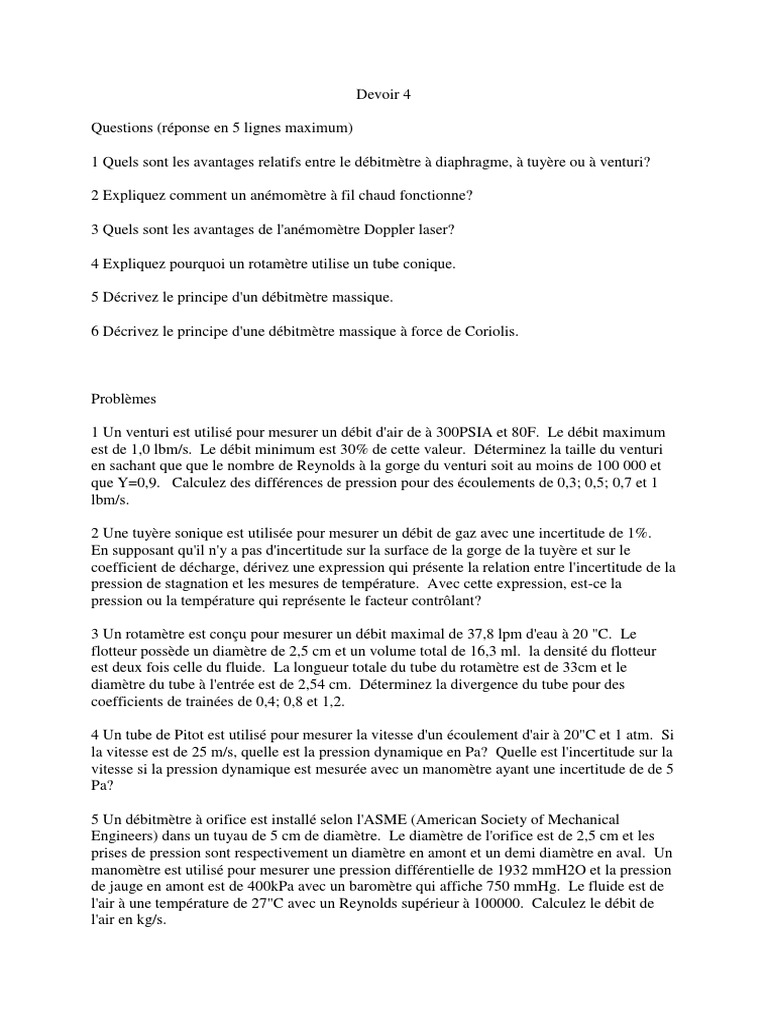 Devoir 4

Questions (réponse en 5 lignes maximum)

1 Quels sont les avantages relatifs entre le débitmètre à diaphragme, à tuyère ou à venturi?

2 Expliquez comment un anémomètre à fil chaud fonctionne?

3 Quels sont les avantages de l'anémomètre Doppler laser?

4 Expliquez pourquoi un rotamètre utilise un tube conique.

5 Décrivez le principe d'un débitmètre massique.

6 Décrivez le principe d'une débitmètre massique à force de Coriolis.

Problèmes

1 Un venturi est utilisé pour mesurer un débit d'air de à 300PSIA et 80F. Le débit maximum est de 1,0 lbm/s. Le débit minimum est 30% de cette valeur. Déterminez la taille du venturi en sachant que que le nombre de Reynolds à la gorge du venturi soit au moins de 100 000 et que Y=0,9. Calculez des différences de pression pour des écoulements de 0,3; 0,5; 0,7 et 1 lbm/s.

2 Une tuyère sonique est utilisée pour mesurer un débit de gaz avec une incertitude de 1%. En supposant qu'il n'y a pas d'incertitude sur la surface de la gorge de la tuyère et sur le coefficient de décharge, dérivez une expression qui présente la relation entre l'incertitude de la pression de stagnation et les mesures de température. Avec cette expression, est-ce la pression ou la température qui représente le facteur contrôlant?

3 Un rotamètre est conçu pour mesurer un débit maximal de 37,8 lpm d'eau à 20 "C. Le flotteur possède un diamètre de 2,5 cm et un volume total de 16,3 ml. la densité du flotteur est deux fois celle du fluide. La longueur totale du tube du rotamètre est de 33cm et le diamètre du tube à l'entrée est de 2,54 cm. Déterminez la divergence du tube pour des coefficients de trainées de 0,4; 0,8 et 1,2.

4 Un tube de Pitot est utilisé pour mesurer la vitesse d'un écoulement d'air à 20"C et 1 atm. Si la vitesse est de 25 m/s, quelle est la pression dynamique en Pa? Quelle est l'incertitude sur la vitesse si la pression dynamique est mesurée avec un manomètre ayant une incertitude de de 5 Pa?

5 Un débitmètre à orifice est installé selon l'ASME (American Society of Mechanical Engineers) dans un tuyau de 5 cm de diamètre. Le diamètre de l'orifice est de 2,5 cm et les prises de pression sont respectivement un diamètre en amont et un demi diamètre en aval. Un manomètre est utilisé pour mesurer une pression différentielle de 1932 mmH2O et la pression de jauge en amont est de 400kPa avec un baromètre qui affiche 750 mmHg. Le fluide est de l'air à une température de 27"C avec un Reynolds supérieur à 100000. Calculez le débit de l'air en kg/s.